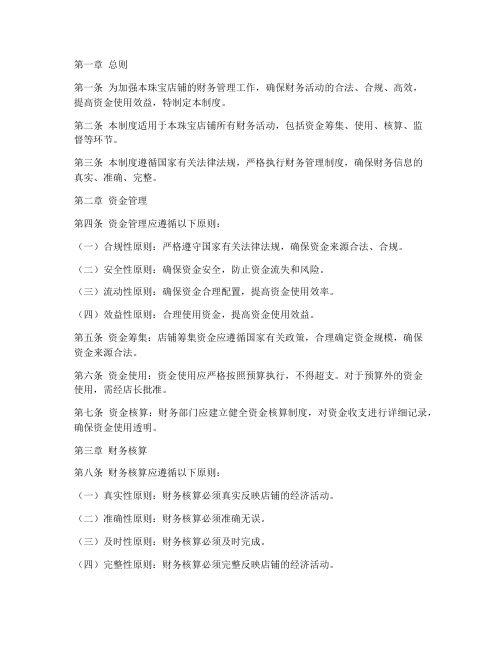 第一章 总则

第一条 为加强本珠宝店铺的财务管理工作，确保财务活动的合法、合规、高效，提高资金使用效益，特制定本制度。

第二条 本制度适用于本珠宝店铺所有财务活动，包括资金筹集、使用、核算、监督等环节。

第三条 本制度遵循国家有关法律法规，严格执行财务管理制度，确保财务信息的真实、准确、完整。

第二章 资金管理

第四条 资金管理应遵循以下原则：

（一）合规性原则：严格遵守国家有关法律法规，确保资金来源合法、合规。

（二）安全性原则：确保资金安全，防止资金流失和风险。

（三）流动性原则：确保资金合理配置，提高资金使用效率。

（四）效益性原则：合理使用资金，提高资金使用效益。

第五条 资金筹集：店铺筹集资金应遵循国家有关政策，合理确定资金规模，确保资金来源合法。

第六条 资金使用：资金使用应严格按照预算执行，不得超支。对于预算外的资金使用，需经店长批准。

第七条 资金核算：财务部门应建立健全资金核算制度，对资金收支进行详细记录，确保资金使用透明。

第三章 财务核算

第八条 财务核算应遵循以下原则：

（一）真实性原则：财务核算必须真实反映店铺的经济活动。

（二）准确性原则：财务核算必须准确无误。

（三）及时性原则：财务核算必须及时完成。

（四）完整性原则：财务核算必须完整反映店铺的经济活动。